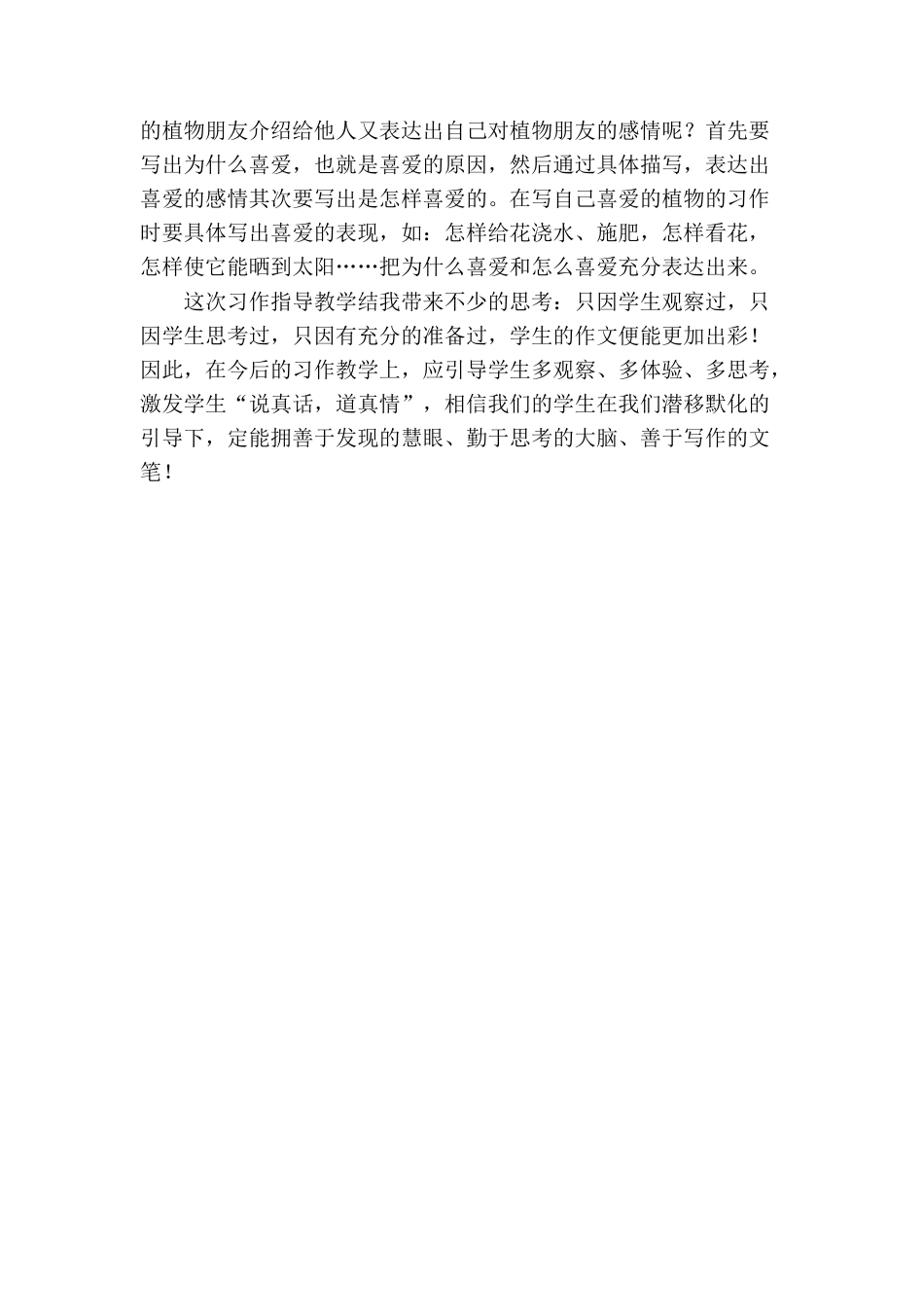 的植物朋友介绍给他人又表达出自己对植物朋友的感情呢？首先要写出为什么喜爱，也就是喜爱的原因，然后通过具体描写，表达出喜爱的感情其次要写出是怎样喜爱的。在写自己喜爱的植物的习作时要具体写出喜爱的表现，如：怎样给花浇水、施肥，怎样看花，怎样使它能晒到太阳……把为什么喜爱和怎么喜爱充分表达出来。

这次习作指导教学结我带来不少的思考：只因学生观察过，只因学生思考过，只因有充分的准备过，学生的作文便能更加出彩！因此，在今后的习作教学上，应引导学生多观察、多体验、多思考，激发学生“说真话，道真情”，相信我们的学生在我们潜移默化的引导下，定能拥善于发现的慧眼、勤于思考的大脑、善于写作的文笔！